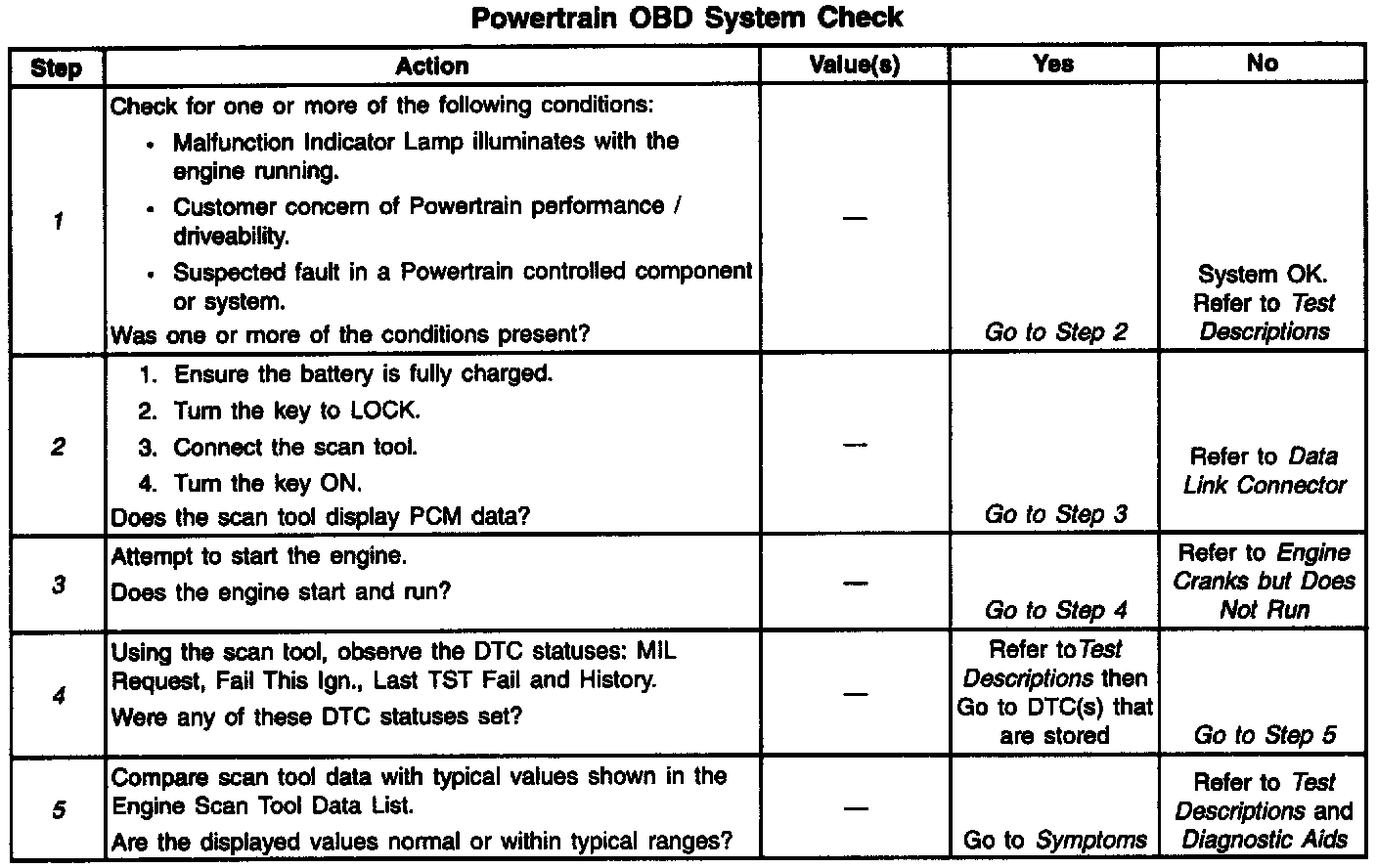 Powertrain OBD System Check

| Step | Action | Value(s) | Yes | No |
|---|---|---|---|---|
| 1 | Check for one or more of the following conditions: • Malfunction Indicator Lamp illuminates with the engine running. • Customer concern of Powertrain performance / driveability. • Suspected fault in a Powertrain controlled component or system. Was one or more of the conditions present? | — | Go to Step 2 | System OK. Refer to Test Descriptions |
| 2 | 1. Ensure the battery is fully charged. 2. Turn the key to LOCK. 3. Connect the scan tool. 4. Turn the key ON. Does the scan tool display PCM data? | — | Go to Step 3 | Refer to Data Link Connector |
| 3 | Attempt to start the engine. Does the engine start and run? | — | Go to Step 4 | Refer to Engine Cranks but Does Not Run |
| 4 | Using the scan tool, observe the DTC statuses: MIL Request, Fail This Ign., Last TST Fail and History. Were any of these DTC statuses set? | — | Refer to Test Descriptions then Go to DTC(s) that are stored | Go to Step 5 |
| 5 | Compare scan tool data with typical values shown in the Engine Scan Tool Data List. Are the displayed values normal or within typical ranges? | — | Go to Symptoms | Refer to Test Descriptions and Diagnostic Aids |